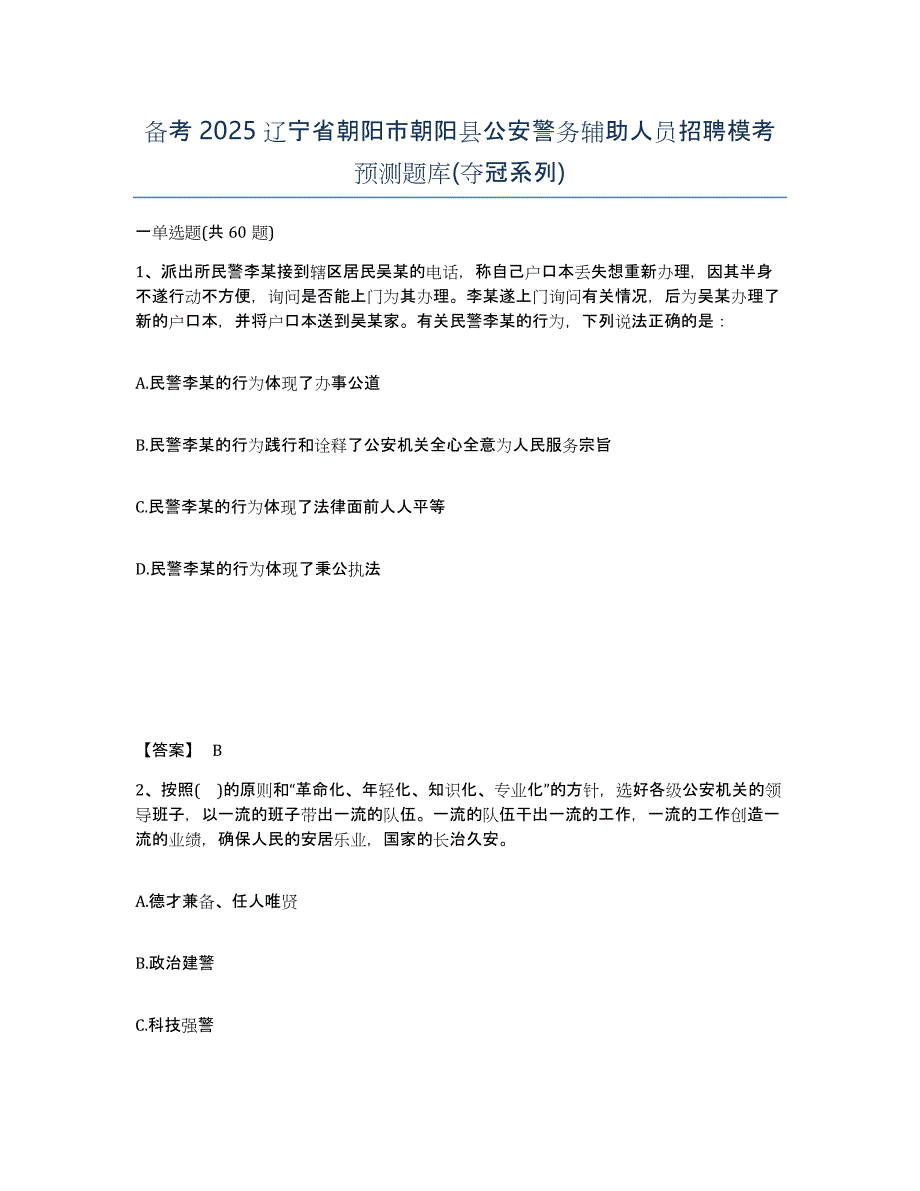 备考 2025 辽宁省朝阳市朝阳县公安警务辅助人员招聘模考预测题库(夺冠系列)

一单选题(共 60 题)

1、派出所民警李某接到辖区居民吴某的电话，称自己户口本丢失想重新办理，因其半身不遂行动不方便，询问是否能上门为其办理。李某遂上门询问有关情况，后为吴某办理了新的户口本，并将户口本送到吴某家。有关民警李某的行为，下列说法正确的是：

A.民警李某的行为体现了办事公道

B.民警李某的行为践行和诠释了公安机关全心全意为人民服务宗旨

C.民警李某的行为体现了法律面前人人平等

D.民警李某的行为体现了秉公执法

【答案】 B

2、按照(　)的原则和“革命化、年轻化、知识化、专业化”的方针，选好各级公安机关的领导班子，以一流的班子带出一流的队伍。一流的队伍干出一流的工作，一流的工作创造一流的业绩，确保人民的安居乐业，国家的长治久安。

A.德才兼备、任人唯贤

B.政治建警

C.科技强警